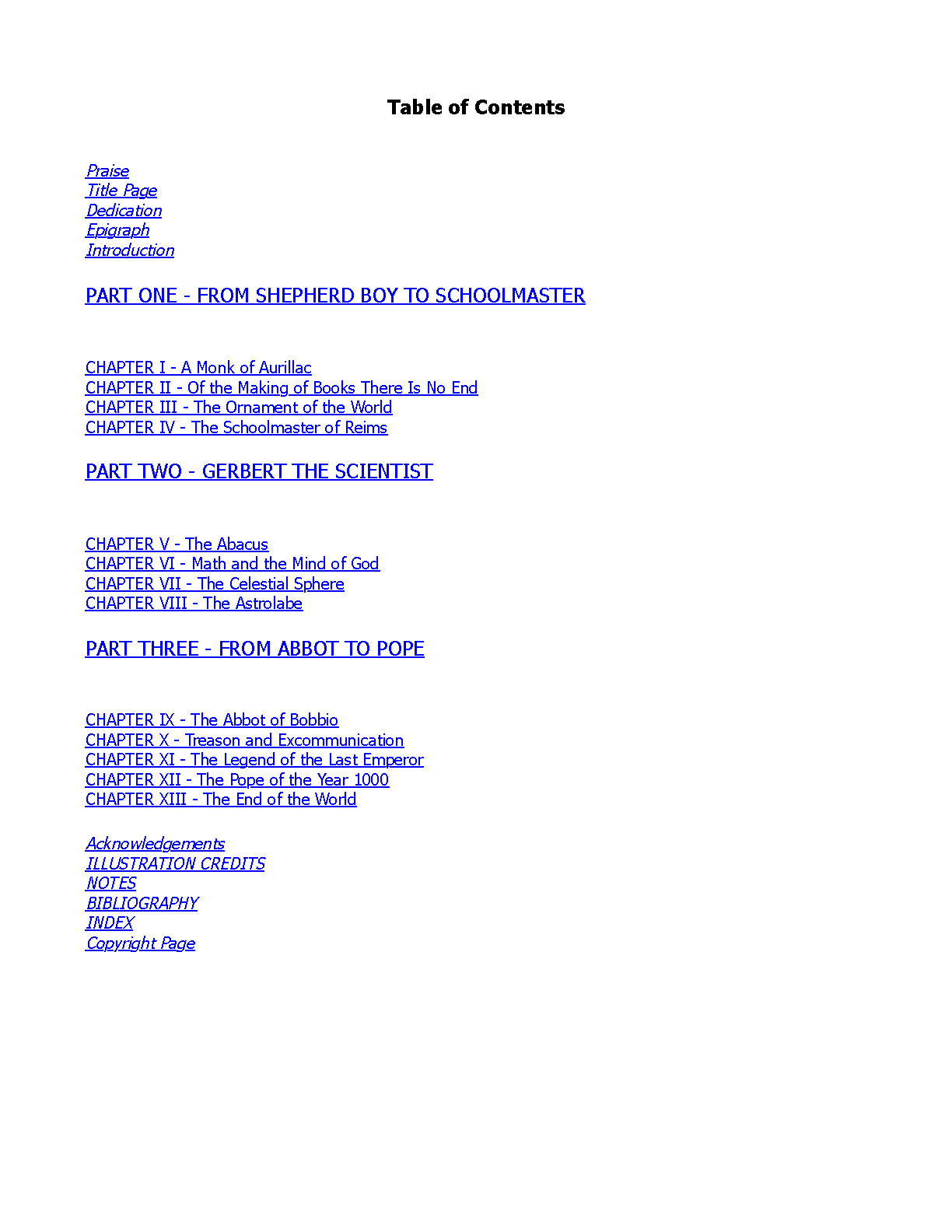 Table of Contents

Praise
Title Page
Dedication
Epigraph
Introduction

PART ONE - FROM SHEPHERD BOY TO SCHOOLMASTER

CHAPTER I - A Monk of Aurillac
CHAPTER II - Of the Making of Books There Is No End
CHAPTER III - The Ornament of the World
CHAPTER IV - The Schoolmaster of Reims

PART TWO - GERBERT THE SCIENTIST

CHAPTER V - The Abacus
CHAPTER VI - Math and the Mind of God
CHAPTER VII - The Celestial Sphere
CHAPTER VIII - The Astrolabe

PART THREE - FROM ABBOT TO POPE

CHAPTER IX - The Abbot of Bobbio
CHAPTER X - Treason and Excommunication
CHAPTER XI - The Legend of the Last Emperor
CHAPTER XII - The Pope of the Year 1000
CHAPTER XIII - The End of the World

Acknowledgements
ILLUSTRATION CREDITS
NOTES
BIBLIOGRAPHY
INDEX
Copyright Page